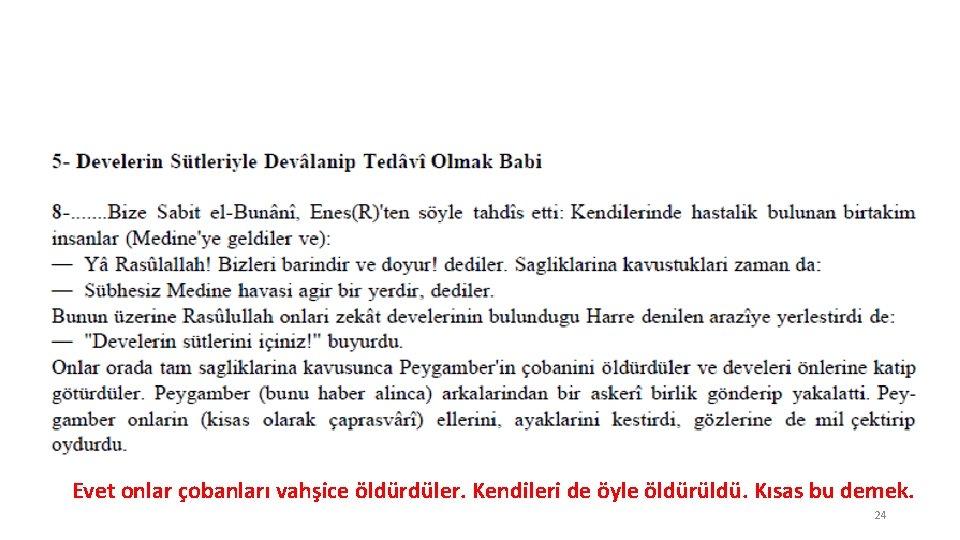 5- Develerin Sütleriyle Devâlanip Tedâvî Olmak Babi

8-.......Bize Sabit el-Bunânî, Enes(R)'ten söyle tahdîs etti: Kendilerinde hastalik bulunan birtakim insanlar (Medine'ye geldiler ve):
— Yâ Rasûlallah! Bizleri barindir ve doyur! dediler. Sagliklarina kavustuklari zaman da:
— Sübhesiz Medine havasi agir bir yerdir, dediler.
Bunun üzerine Rasûlullah onlari zekât develerinin bulundugu Harre denilen arazîye yerlestirdi de:
— "Develerin sütlerini içiniz!" buyurdu.
Onlar orada tam sagliklarina kavusunca Peygamber'in çobanini öldürdüler ve develeri önlerine katip götürdüler. Peygamber (bunu haber alinca) arkalarindan bir askerî birlik gönderip yakalatti. Peygamber onlarin (kisas olarak çaprasvârî) ellerini, ayaklarini kestirdi, gözlerine de mil çektirip oydurdu.

Evet onlar çobanları vahşice öldürdüler. Kendileri de öyle öldürüldü. Kısas bu demek.

24